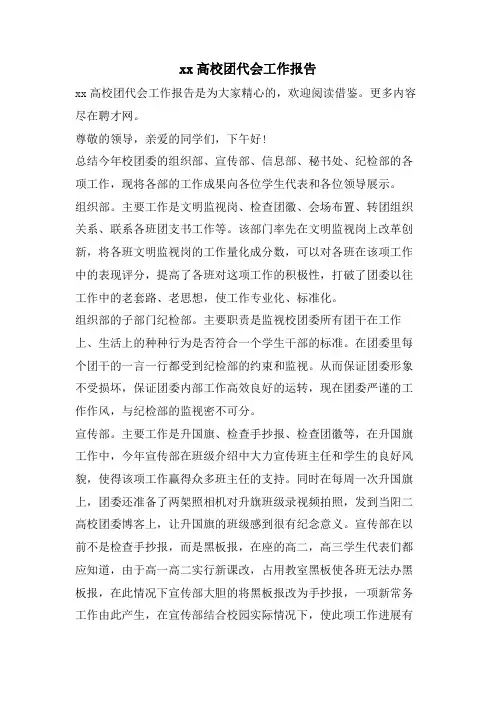 xx 高校团代会工作报告

xx 高校团代会工作报告是为大家精心的，欢迎阅读借鉴。更多内容尽在聘才网。

尊敬的领导，亲爱的同学们，下午好！

总结今年校团委的组织部、宣传部、信息部、秘书处、纪检部的各项工作，现将各部的工作成果向各位学生代表和各位领导展示。

组织部。主要工作是文明监视岗、检查团徽、会场布置、转团组织关系、联系各班团支书工作等。该部门率先在文明监视岗上改革创新，将各班文明监视岗的工作量化成分数，可以对各班在该项工作中的表现评分，提高了各班对这项工作的积极性，打破了团委以往工作中的老套路、老思想，使工作专业化、标准化。

组织部的子部门纪检部。主要职责是监视校团委所有团干在工作上、生活上的种种行为是否符合一个学生干部的标准。在团委里每个团干的一言一行都受到纪检部的约束和监视。从而保证团委形象不受损坏，保证团委内部工作高效良好的运转，现在团委严谨的工作作风，与纪检部的监视密不可分。

宣传部。主要工作是升国旗、检查手抄报、检查团徽等，在升国旗工作中，今年宣传部在班级介绍中大力宣传班主任和学生的良好风貌，使得该项工作赢得众多班主任的支持。同时在每周一次升国旗上，团委还准备了两架照相机对升旗班级录视频拍照，发到当阳二高校团委博客上，让升国旗的班级感到很有纪念意义。宣传部在以前不是检查手抄报，而是黑板报，在座的高二，高三学生代表们都应知道，由于高一高二实行新课改，占用教室黑板使各班无法办黑板报，在此情况下宣传部大胆的将黑板报改为手抄报，一项新常务工作由此产生，在宣传部结合校园实际情况下，使此项工作进展有